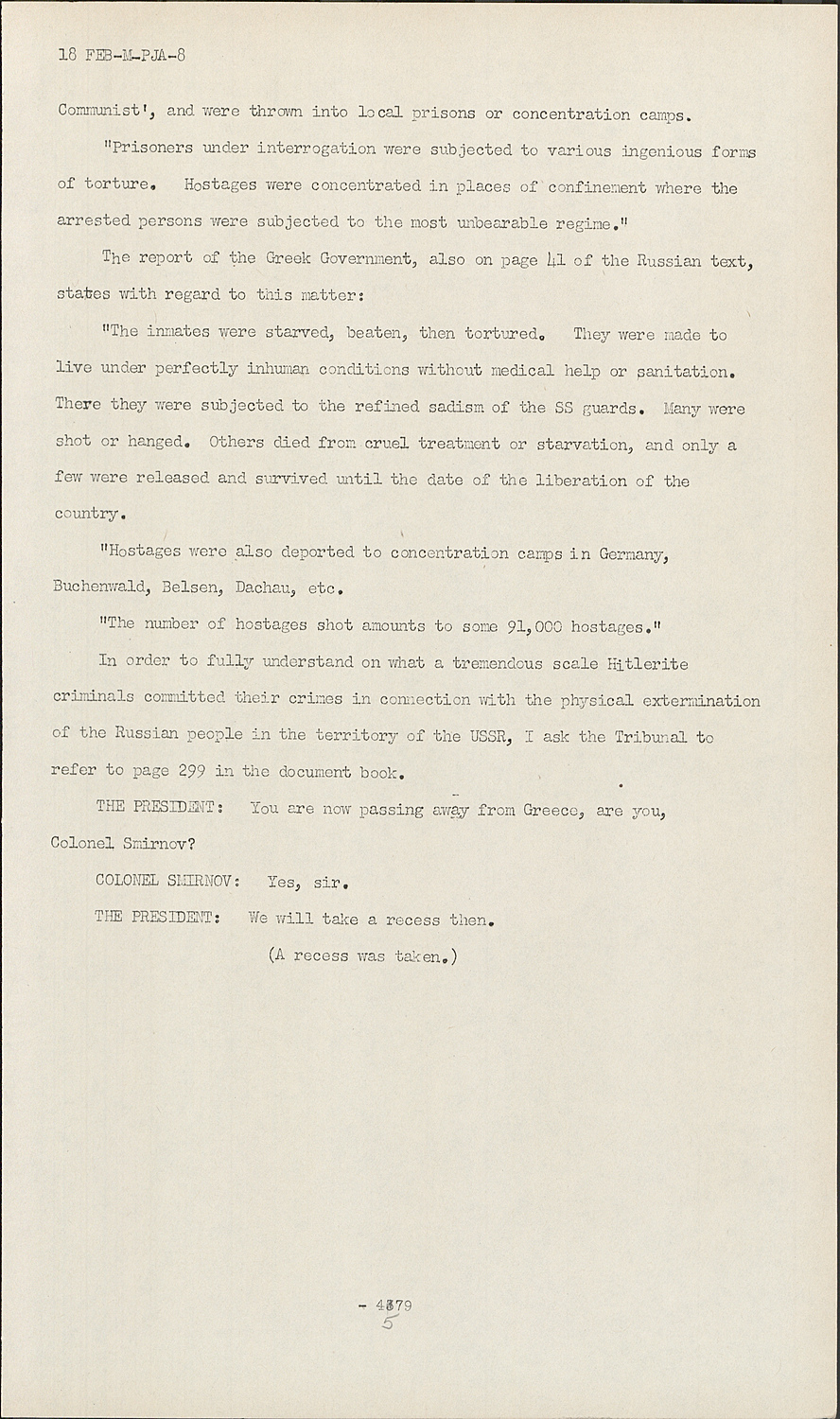 18 FEB-M-PJA-8

Communist', and were thrown into local prisons or concentration camps.

"Prisoners under interrogation were subjected to various ingenious forms of torture. Hostages were concentrated in places of confinement where the arrested persons were subjected to the most unbearable regime."

The report of the Greek Government, also on page 41 of the Russian text, states with regard to this matter:

"The inmates were starved, beaten, then tortured. They were made to live under perfectly inhuman conditions without medical help or sanitation. There they were subjected to the refined sadism of the SS guards. Many were shot or hanged. Others died from cruel treatment or starvation, and only a few were released and survived until the date of the liberation of the country.

"Hostages were also deported to concentration camps in Germany, Buchenwald, Belsen, Dachau, etc.

"The number of hostages shot amounts to some 91,000 hostages."

In order to fully understand on what a tremendous scale Hitlerite criminals committed their crimes in connection with the physical extermination of the Russian people in the territory of the USSR, I ask the Tribunal to refer to page 299 in the document book.

THE PRESIDENT: You are now passing away from Greece, are you, Colonel Smirnov?

COLONEL SMIRNOV: Yes, sir.

THE PRESIDENT: We will take a recess then.

(A recess was taken.)

- 4379
5